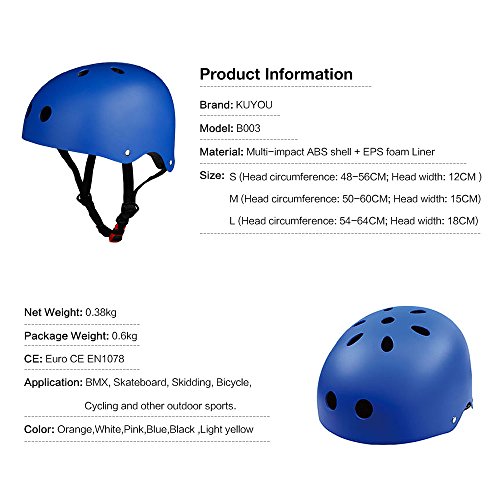 Product Information

Brand: KUYOU

Model: B003

Material: Multi-impact ABS shell + EPS foam Liner

Size: S (Head circumference: 48-56CM; Head width: 12CM )

M (Head circumference: 50-60CM; Head width: 15CM)

L (Head circumference: 54-64CM; Head width: 18CM)

Net Weight: 0.38kg

Package Weight: 0.6kg

CE: Euro CE EN1078

Application: BMX, Skateboard, Skidding, Bicycle, Cycling and other outdoor sports.

Color: Orange,White,Pink,Blue,Black ,Light yellow